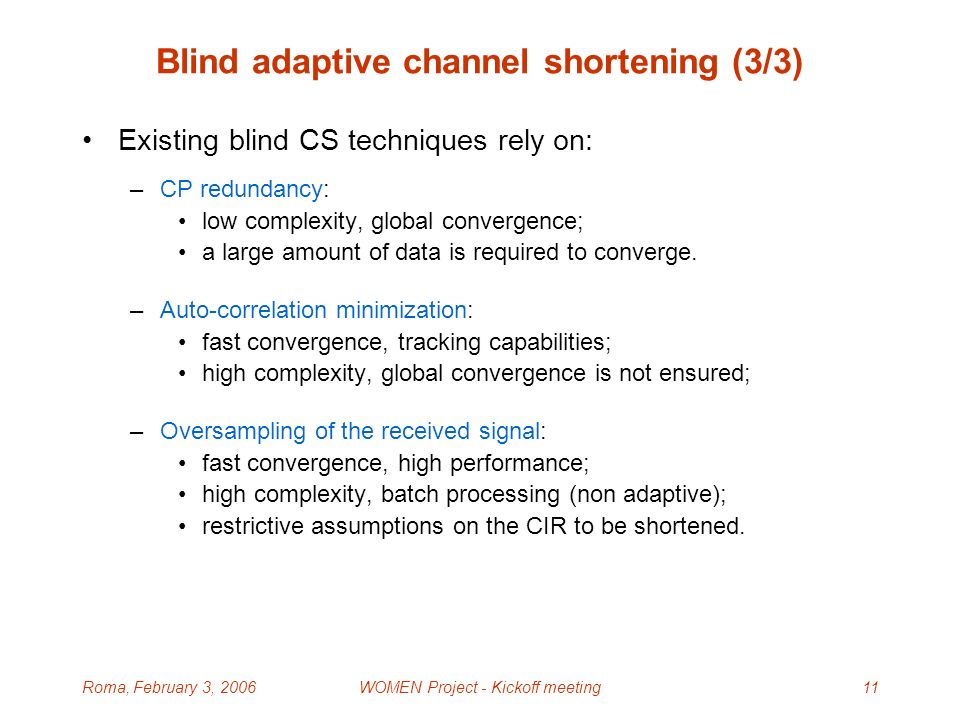 Blind adaptive channel shortening (3/3)

• Existing blind CS techniques rely on:

– CP redundancy:
• low complexity, global convergence;
• a large amount of data is required to converge.

– Auto-correlation minimization:
• fast convergence, tracking capabilities;
• high complexity, global convergence is not ensured;

– Oversampling of the received signal:
• fast convergence, high performance;
• high complexity, batch processing (non adaptive);
• restrictive assumptions on the CIR to be shortened.

Roma, February 3, 2006

WOMEN Project - Kickoff meeting

11